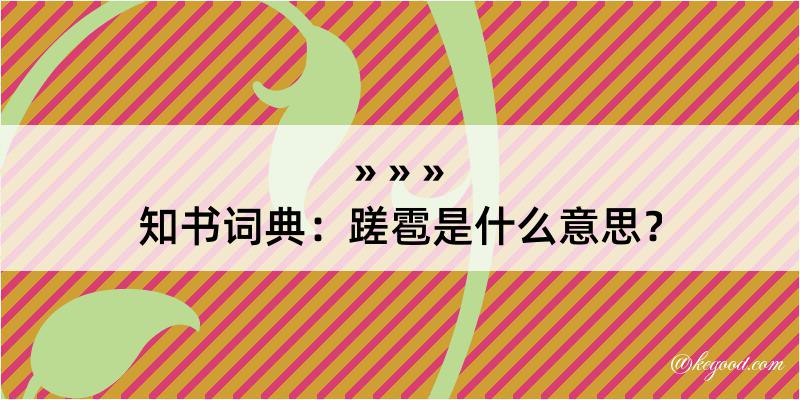 » » »
知书词典：蹉雹是什么意思？

@kegood.com